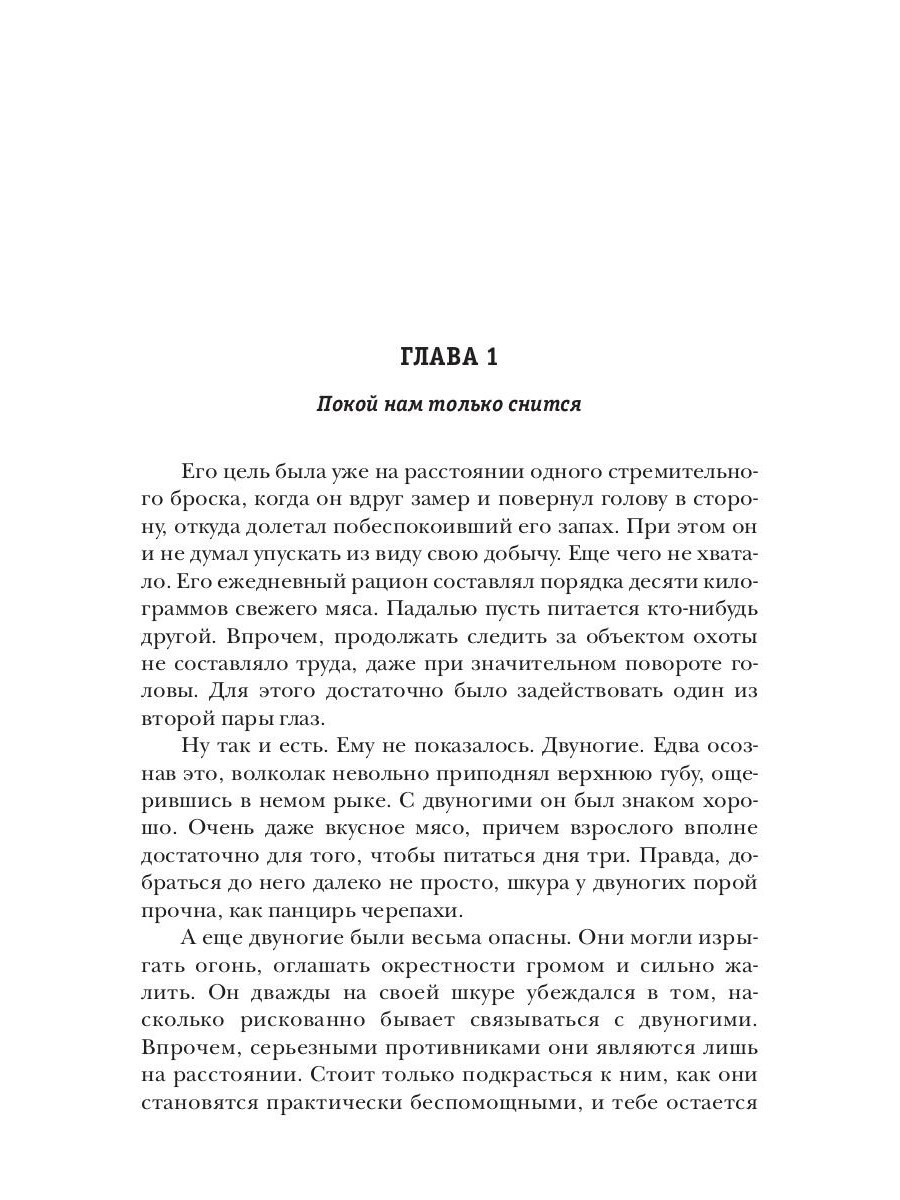 ГЛАВА 1

Покой нам только снится

Его цель была уже на расстоянии одного стремительного броска, когда он вдруг замер и повернул голову в сторону, откуда долетал побеспокоивший его запах. При этом он и не думал упускать из виду свою добычу. Еще чего не хватало. Его ежедневный рацион составлял порядка десяти килограммов свежего мяса. Падалью пусть питается кто-нибудь другой. Впрочем, продолжать следить за объектом охоты не составляло труда, даже при значительном повороте головы. Для этого достаточно было задействовать один из второй пары глаз.

Ну так и есть. Ему не показалось. Двуногие. Едва осознав это, волколак невольно приподнял верхнюю губу, ощерившись в немом рыке. С двуногими он был знаком хорошо. Очень даже вкусное мясо, причем взрослого вполне достаточно для того, чтобы питаться дня три. Правда, добраться до него далеко не просто, шкура у двуногих порой прочна, как панцирь черепахи.

А еще двуногие были весьма опасны. Они могли изрыгать огонь, оглашать окрестности громом и сильно жалить. Он дважды на своей шкуре убеждался в том, насколько рискованно бывает связываться с двуногими. Впрочем, серьезными противниками они являются лишь на расстоянии. Стоит только подкрасться к ним, как они становятся практически беспомощными, и тебе остается